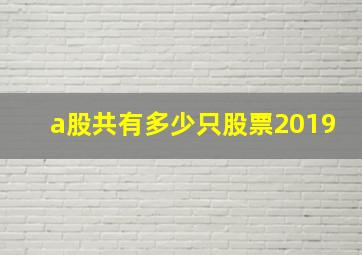 a股共有多少只股票2019